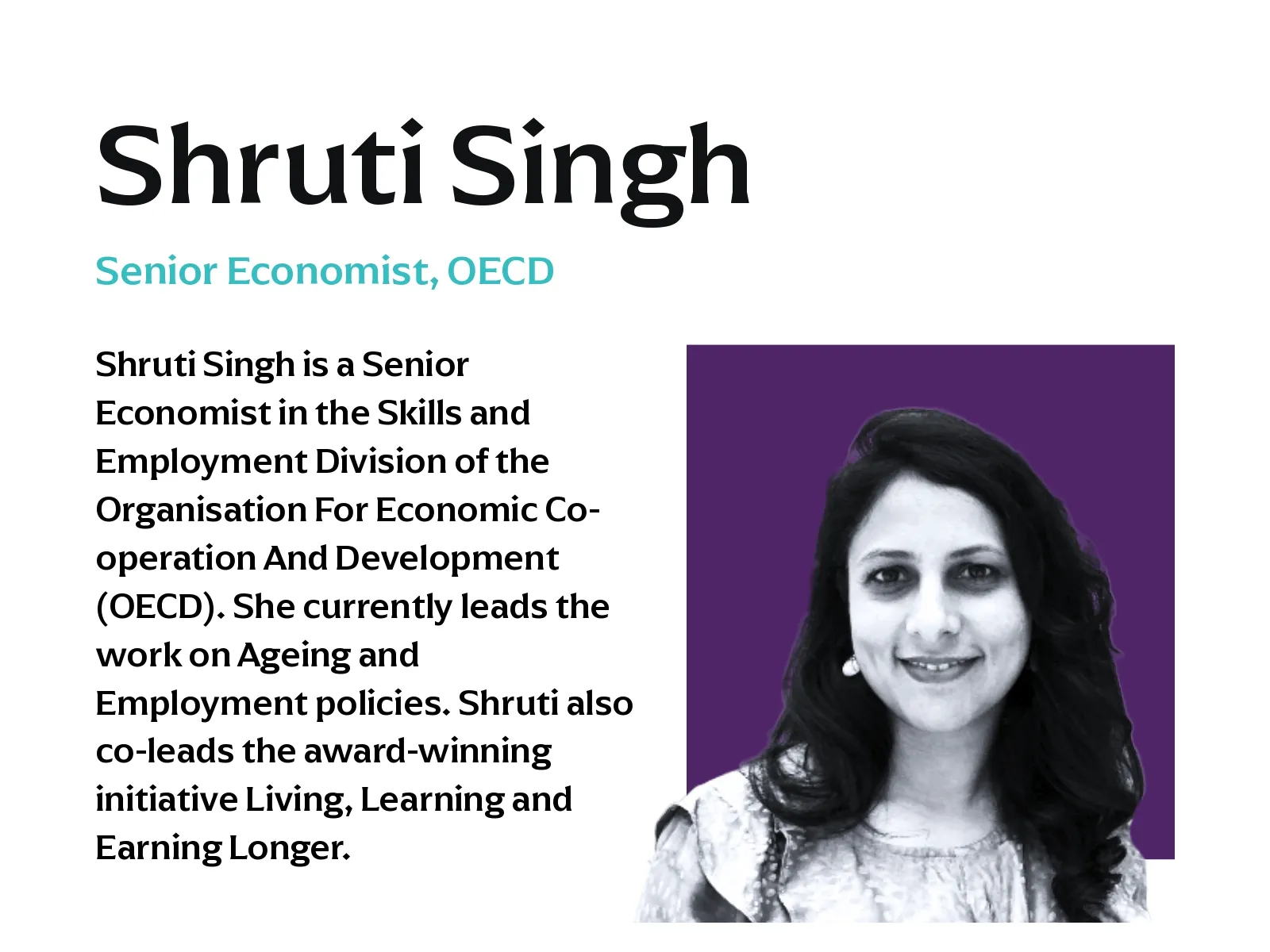 Shruti Singh

Senior Economist, OECD

Shruti Singh is a Senior Economist in the Skills and Employment Division of the Organisation For Economic Co-operation And Development (OECD). She currently leads the work on Ageing and Employment policies. Shruti also co-leads the award-winning initiative Living, Learning and Earning Longer.